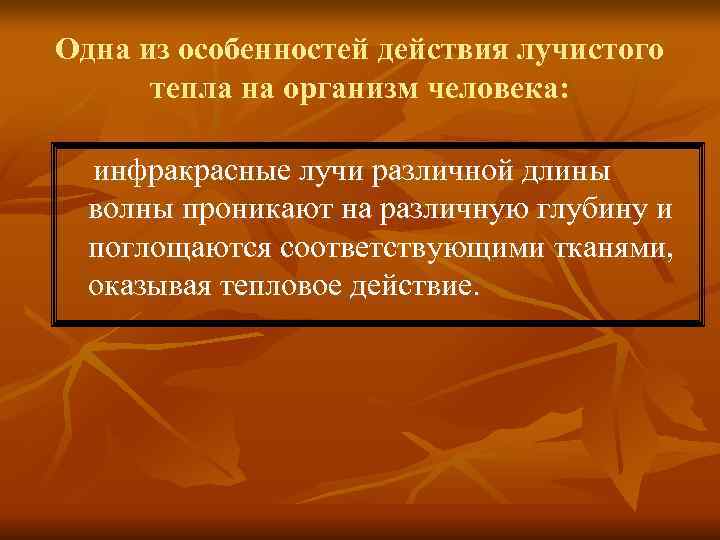 Одна из особенностей действия лучистого тепла на организм человека:

инфракрасные лучи различной длины волны проникают на различную глубину и поглощаются соответствующими тканями, оказывая тепловое действие.